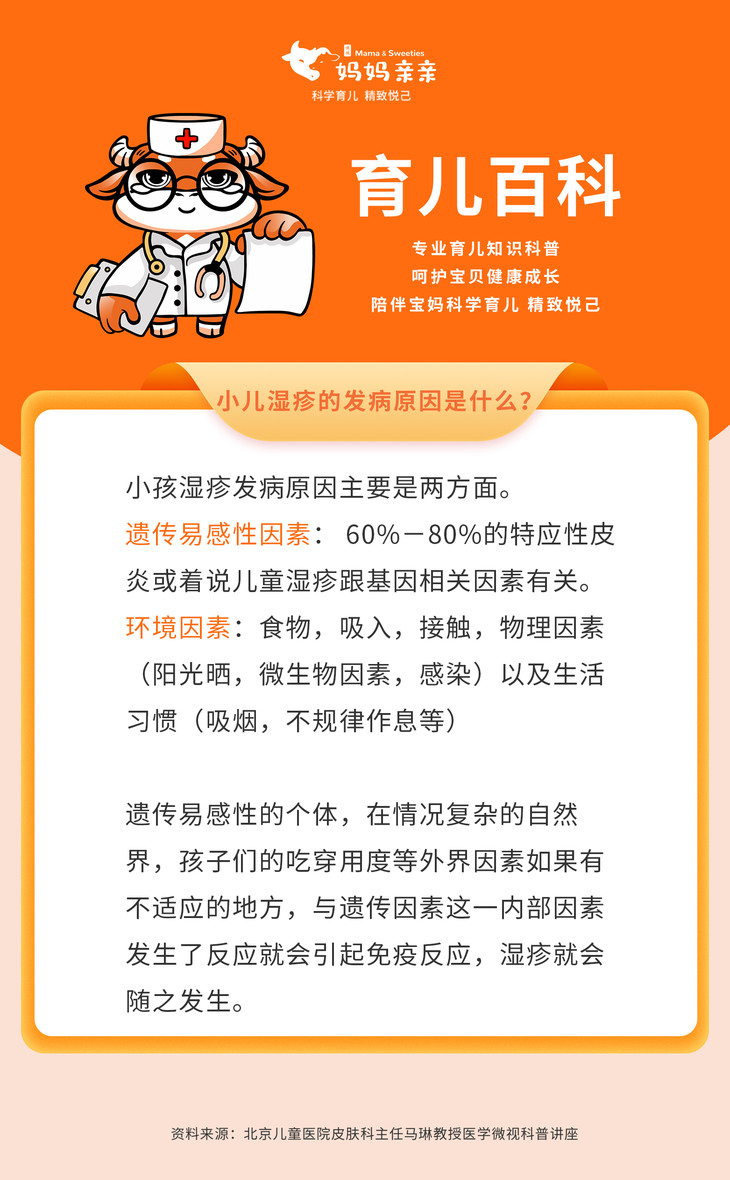 Mama & Sweeties
妈妈亲亲
科学育儿 精致悦己

育儿百科

专业育儿知识科普
呵护宝贝健康成长
陪伴宝妈科学育儿 精致悦己

小儿湿疹的发病原因是什么？

小孩湿疹发病原因主要是两方面。

遗传易感性因素：60%－80%的特应性皮炎或着说儿童湿疹跟基因相关因素有关。

环境因素：食物，吸入，接触，物理因素（阳光晒，微生物因素，感染）以及生活习惯（吸烟，不规律作息等）

遗传易感性的个体，在情况复杂的自然界，孩子们的吃穿用度等外界因素如果有不适应的地方，与遗传因素这一内部因素发生了反应就会引起免疫反应，湿疹就会随之发生。

资料来源：北京儿童医院皮肤科主任马琳教授医学微视科普讲座